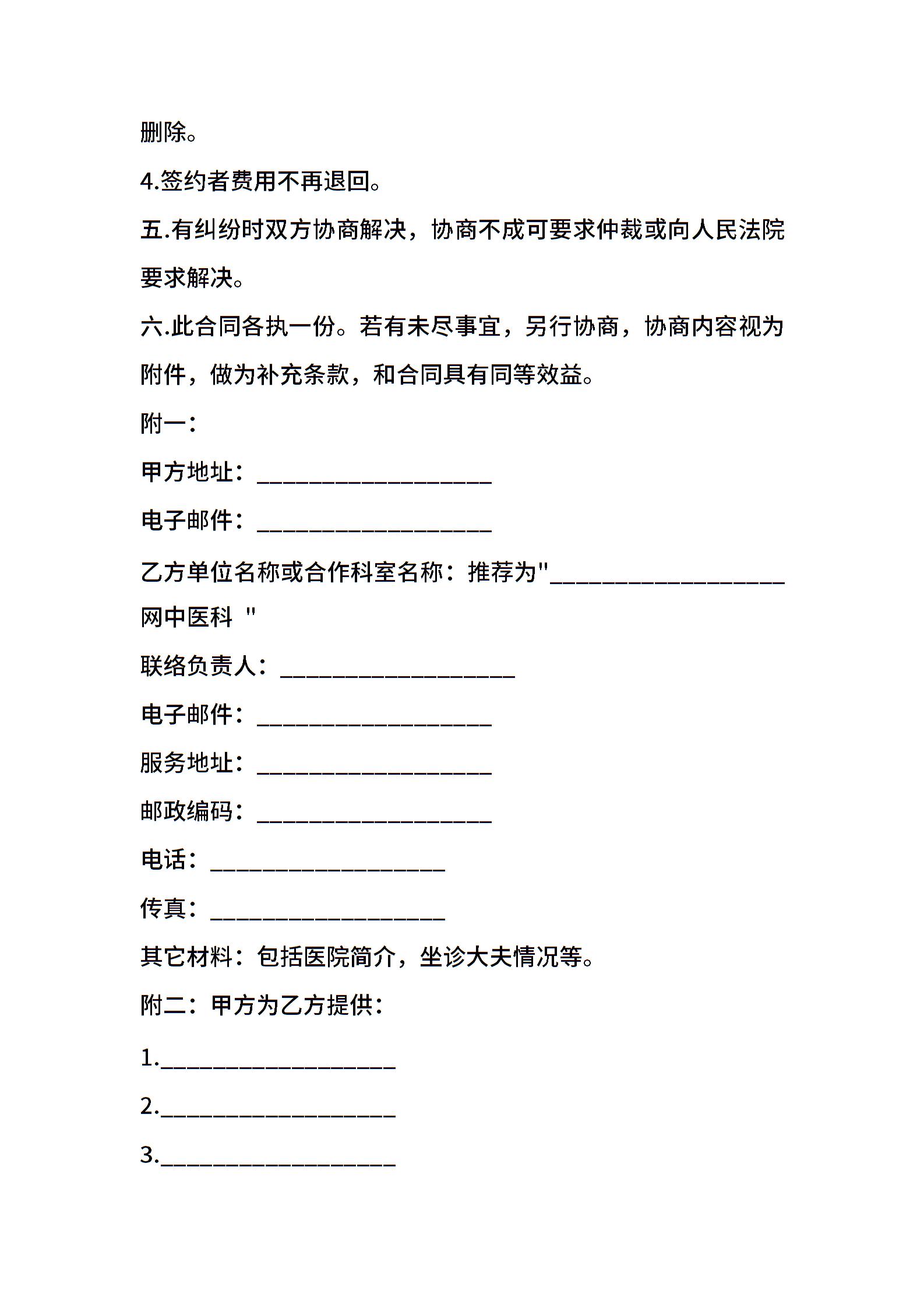 删除。

4.签约者费用不再退回。

五.有纠纷时双方协商解决，协商不成可要求仲裁或向人民法院要求解决。

六.此合同各执一份。若有未尽事宜，另行协商，协商内容视为附件，做为补充条款，和合同具有同等效益。

附一：

甲方地址：____________________

电子邮件：____________________

乙方单位名称或合作科室名称：推荐为"____________________网中医科 "

联络负责人：____________________

电子邮件：____________________

服务地址：____________________

邮政编码：____________________

电话：____________________

传真：____________________

其它材料：包括医院简介，坐诊大夫情况等。

附二：甲方为乙方提供：

1.____________________

2.____________________

3.____________________